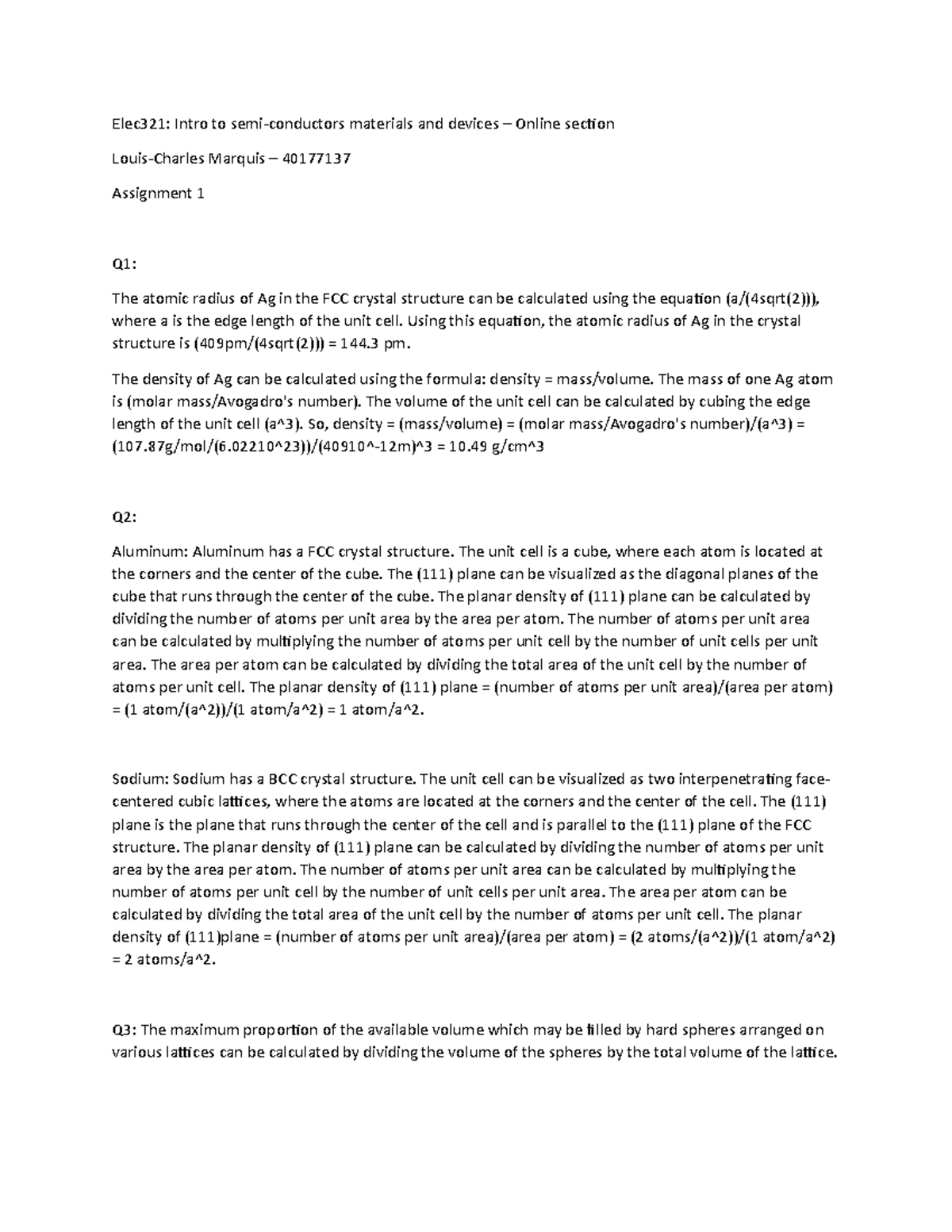 Elec321: Intro to semi-conductors materials and devices – Online section

Louis-Charles Marquis – 40177137

Assignment 1

Q1:

The atomic radius of Ag in the FCC crystal structure can be calculated using the equation (a/(4sqrt(2))), where a is the edge length of the unit cell. Using this equation, the atomic radius of Ag in the crystal structure is (409pm/(4sqrt(2))) = 144.3 pm.

The density of Ag can be calculated using the formula: density = mass/volume. The mass of one Ag atom is (molar mass/Avogadro's number). The volume of the unit cell can be calculated by cubing the edge length of the unit cell (a^3). So, density = (mass/volume) = (molar mass/Avogadro's number)/(a^3) = (107.87g/mol/(6.02210^23))/(40910^-12m)^3 = 10.49 g/cm^3

Q2:

Aluminum: Aluminum has a FCC crystal structure. The unit cell is a cube, where each atom is located at the corners and the center of the cube. The (111) plane can be visualized as the diagonal planes of the cube that runs through the center of the cube. The planar density of (111) plane can be calculated by dividing the number of atoms per unit area by the area per atom. The number of atoms per unit area can be calculated by multiplying the number of atoms per unit cell by the number of unit cells per unit area. The area per atom can be calculated by dividing the total area of the unit cell by the number of atoms per unit cell. The planar density of (111) plane = (number of atoms per unit area)/(area per atom) = (1 atom/(a^2))/(1 atom/a^2) = 1 atom/a^2.

Sodium: Sodium has a BCC crystal structure. The unit cell can be visualized as two interpenetrating face-centered cubic lattices, where the atoms are located at the corners and the center of the cell. The (111) plane is the plane that runs through the center of the cell and is parallel to the (111) plane of the FCC structure. The planar density of (111) plane can be calculated by dividing the number of atoms per unit area by the area per atom. The number of atoms per unit area can be calculated by multiplying the number of atoms per unit cell by the number of unit cells per unit area. The area per atom can be calculated by dividing the total area of the unit cell by the number of atoms per unit cell. The planar density of (111)plane = (number of atoms per unit area)/(area per atom) = (2 atoms/(a^2))/(1 atom/a^2) = 2 atoms/a^2.

Q3: The maximum proportion of the available volume which may be filled by hard spheres arranged on various lattices can be calculated by dividing the volume of the spheres by the total volume of the lattice.